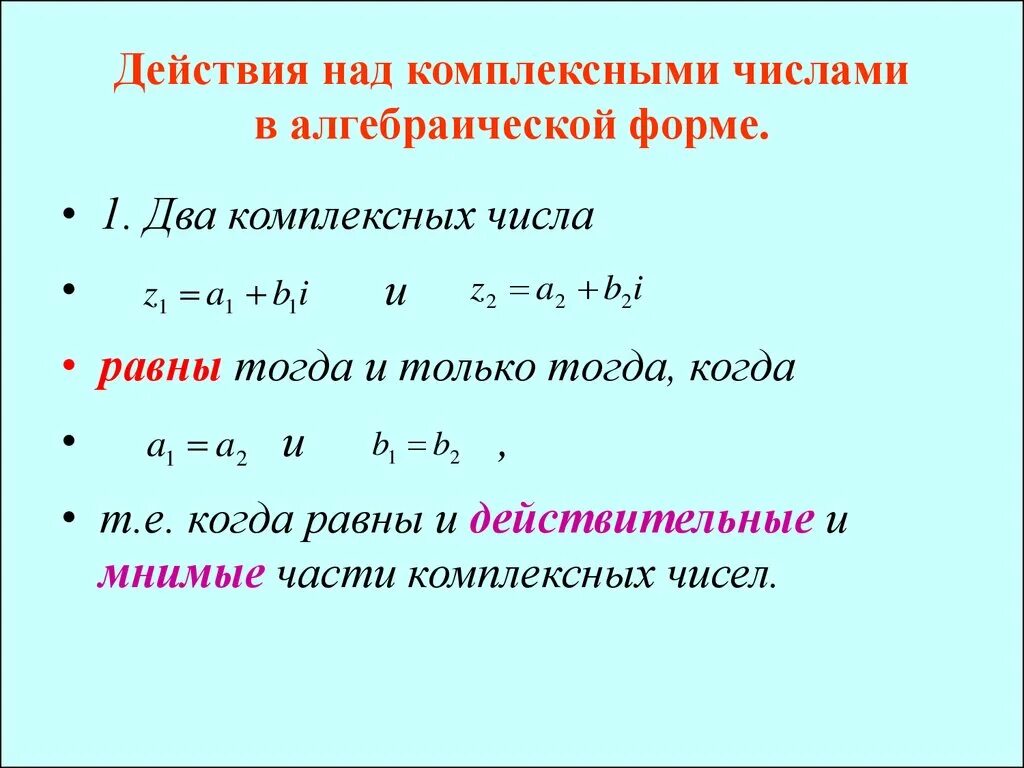 Действия над комплексными числами в алгебраической форме.

• 1. Два комплексных числа

• $z_1 = a_1 + b_1 i$ и $z_2 = a_2 + b_2 i$

• равны тогда и только тогда, когда

• $a_1 = a_2$ и $b_1 = b_2$ ,

• т.е. когда равны и действительные и мнимые части комплексных чисел.